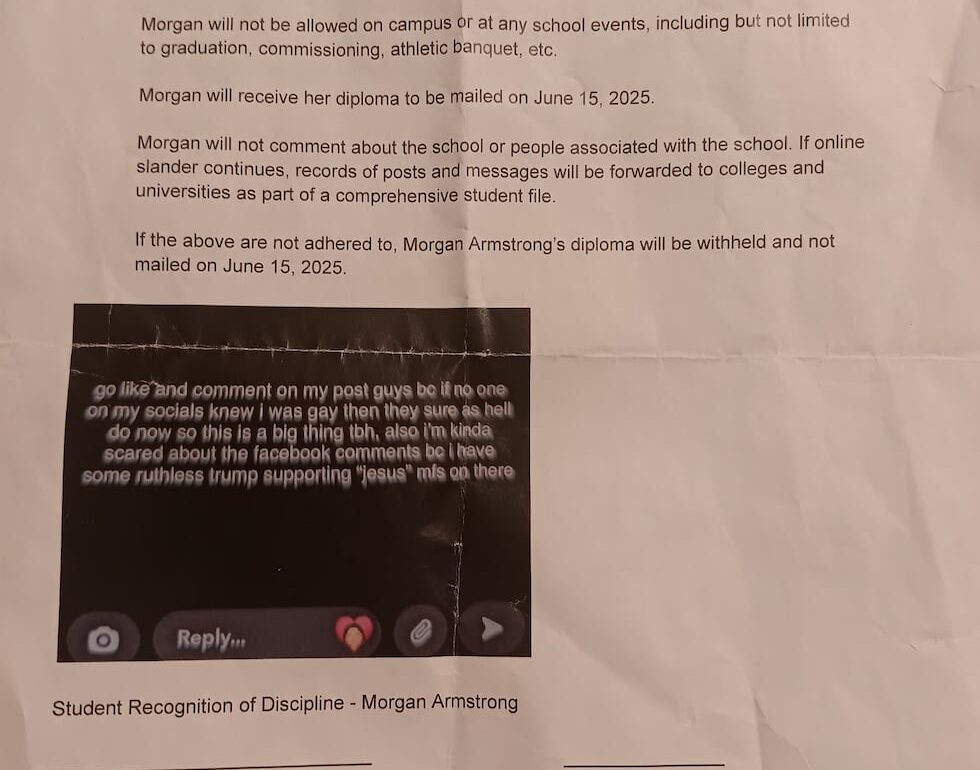 Morgan will not be allowed on campus or at any school events, including but not limited to graduation, commissioning, athletic banquet, etc.

Morgan will receive her diploma to be mailed on June 15, 2025.

Morgan will not comment about the school or people associated with the school. If online slander continues, records of posts and messages will be forwarded to colleges and universities as part of a comprehensive student file.

If the above are not adhered to, Morgan Armstrong's diploma will be withheld and not mailed on June 15, 2025.

go like and comment on my post guys bc if no one on my socials knew i was gay then they sure as hell do now so this is a big thing tbh, also i'm kinda scared about the facebook comments bc i have some ruthless trump supporting "jesus" mfs on there

Reply...

Student Recognition of Discipline - Morgan Armstrong